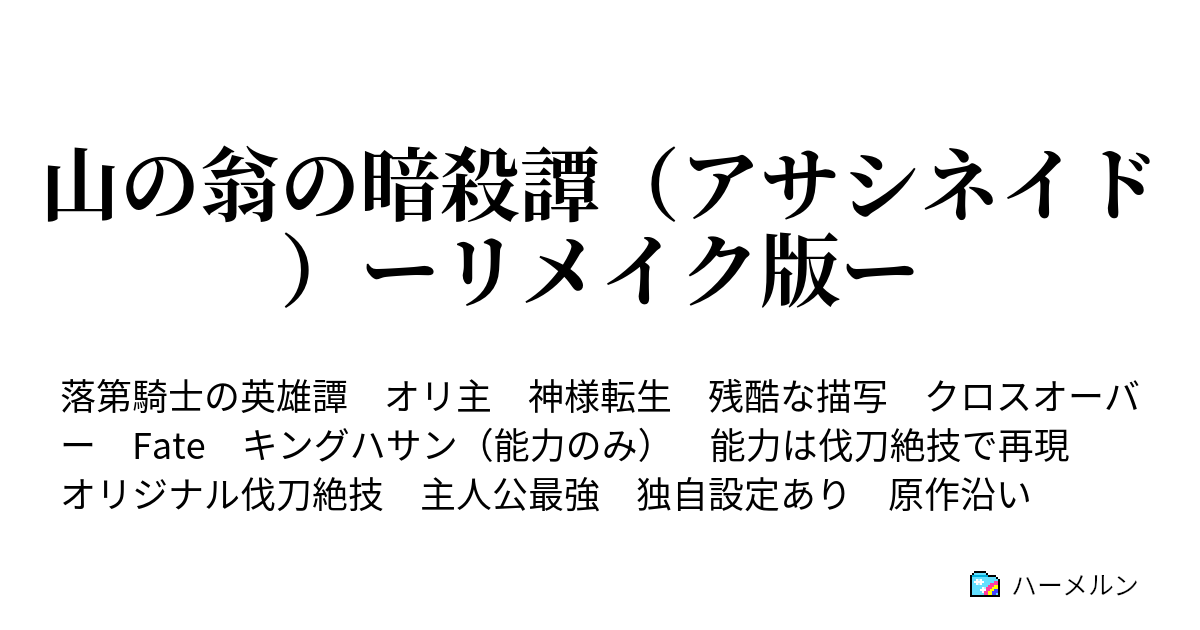 山の翁の暗殺譚（アサシネイド）ーリメイク版ー

落第騎士の英雄譚　オリ主　神様転生　残酷な描写　クロスオーバー　Fate　キングハサン（能力のみ）　能力は伐刀絶技で再現　オリジナル伐刀絶技　主人公最強　独自設定あり　原作沿い

ハーメルン